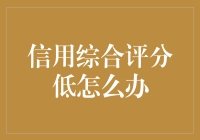 信用综合评分低怎么办